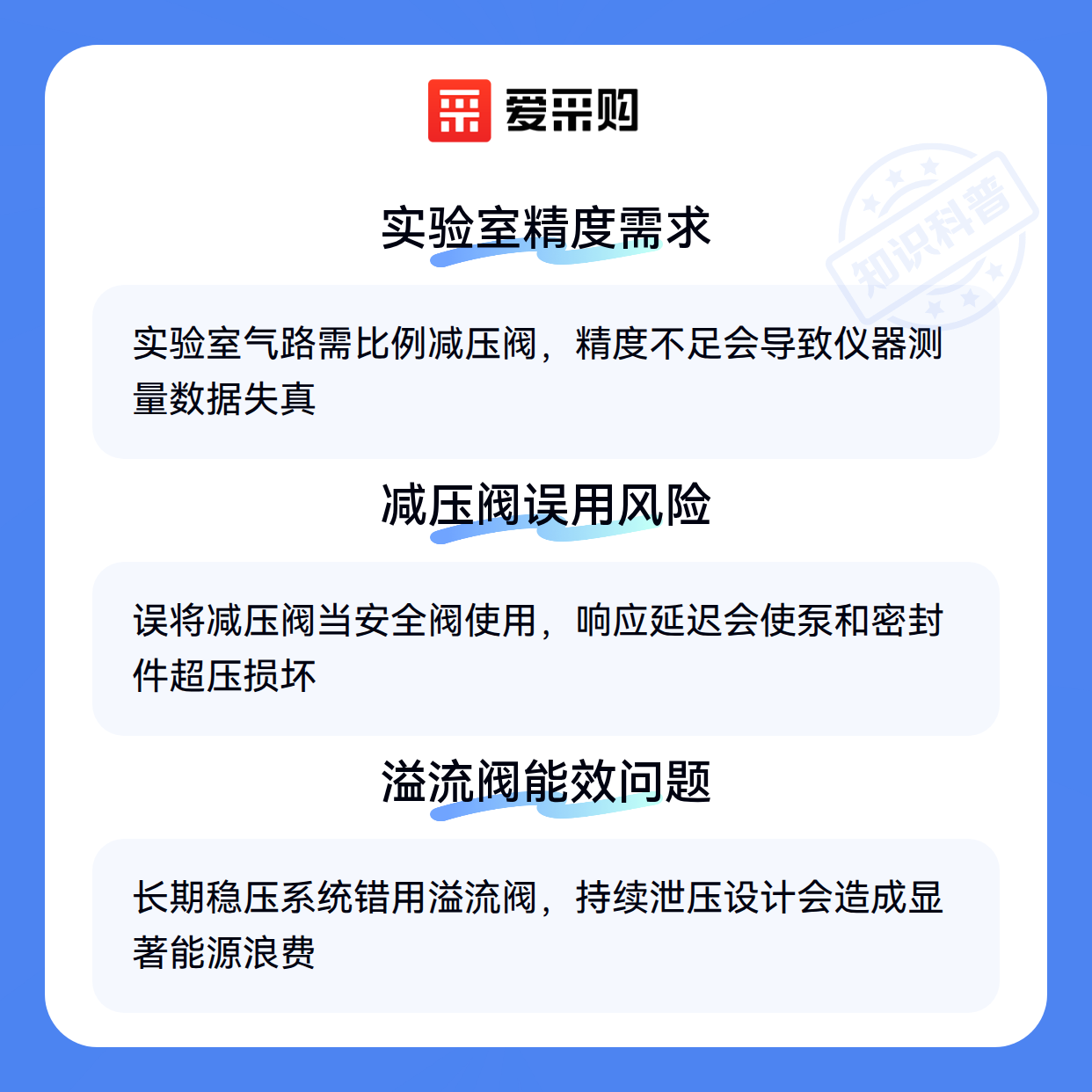 爱采购

实验室精度需求

实验室气路需比例减压阀，精度不足会导致仪器测量数据失真

减压阀误用风险

误将减压阀当安全阀使用，响应延迟会使泵和密封件超压损坏

溢流阀能效问题

长期稳压系统错用溢流阀，持续泄压设计会造成显著能源浪费

知识科普